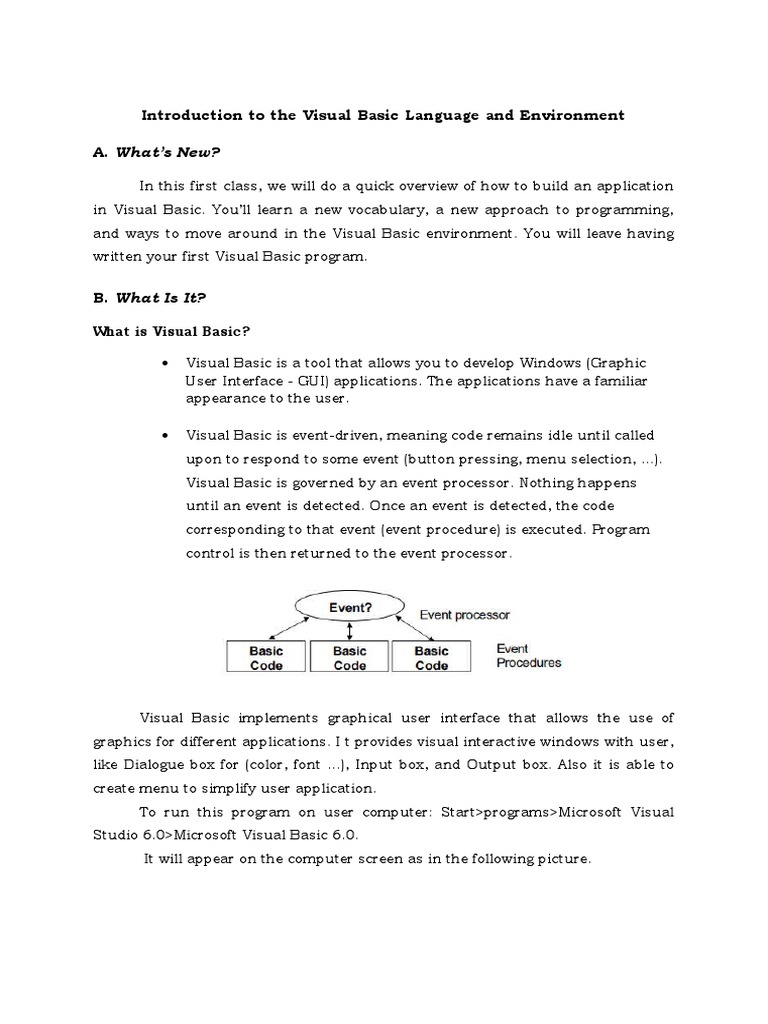 Introduction to the Visual Basic Language and Environment

A. What's New?

In this first class, we will do a quick overview of how to build an application in Visual Basic. You'll learn a new vocabulary, a new approach to programming, and ways to move around in the Visual Basic environment. You will leave having written your first Visual Basic program.

B. What Is It?

What is Visual Basic?

• Visual Basic is a tool that allows you to develop Windows (Graphic User Interface - GUI) applications. The applications have a familiar appearance to the user.

• Visual Basic is event-driven, meaning code remains idle until called upon to respond to some event (button pressing, menu selection, ...). Visual Basic is governed by an event processor. Nothing happens until an event is detected. Once an event is detected, the code corresponding to that event (event procedure) is executed. Program control is then returned to the event processor.

Event?
Event processor
Basic Code
Basic Code
Basic Code
Event Procedures

Visual Basic implements graphical user interface that allows the use of graphics for different applications. I t provides visual interactive windows with user, like Dialogue box for (color, font ...), Input box, and Output box. Also it is able to create menu to simplify user application.

To run this program on user computer: Start>programs>Microsoft Visual Studio 6.0>Microsoft Visual Basic 6.0.

It will appear on the computer screen as in the following picture.